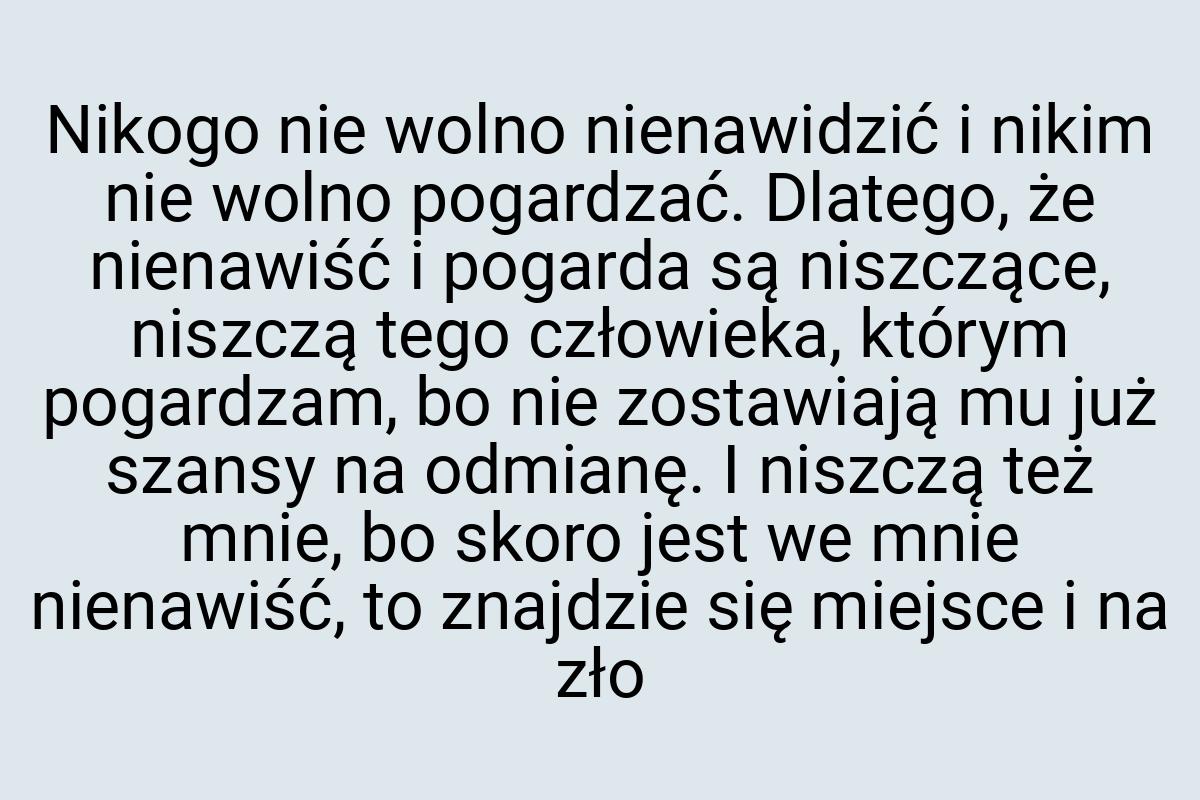 Nikogo nie wolno nienawidzić i nikim nie wolno pogardzać. Dlatego, że nienawiść i pogarda są niszczące, niszczą tego człowieka, którym pogardzam, bo nie zostawiają mu już szansy na odmianę. I niszczą też mnie, bo skoro jest we mnie nienawiść, to znajdzie się miejsce i na zło